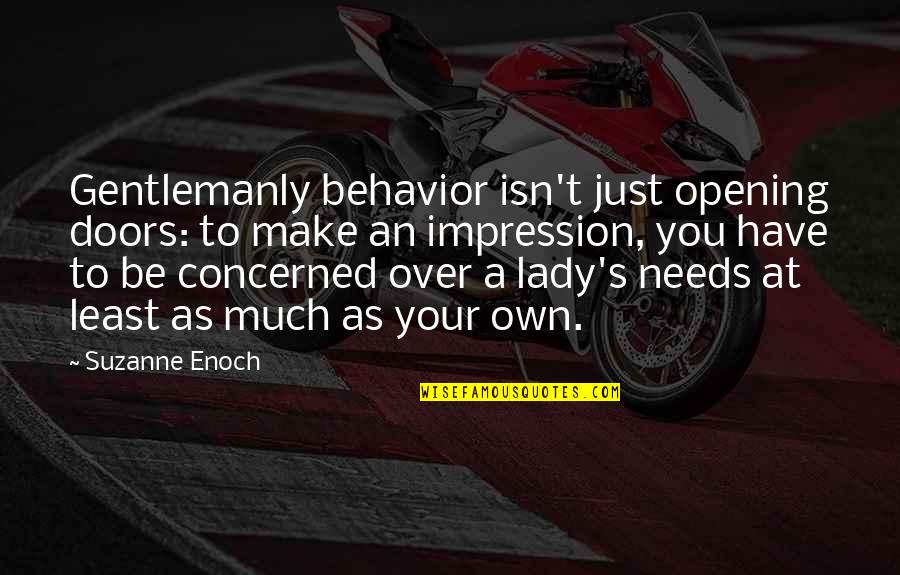 Gentlemanly behavior isn't just opening doors: to make an impression, you have to be concerned over a lady's needs at least as much as your own.

~ Suzanne Enoch

WISEFAMOUSQUOTES.COM